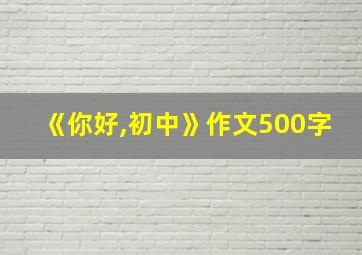 《你好,初中》作文500字